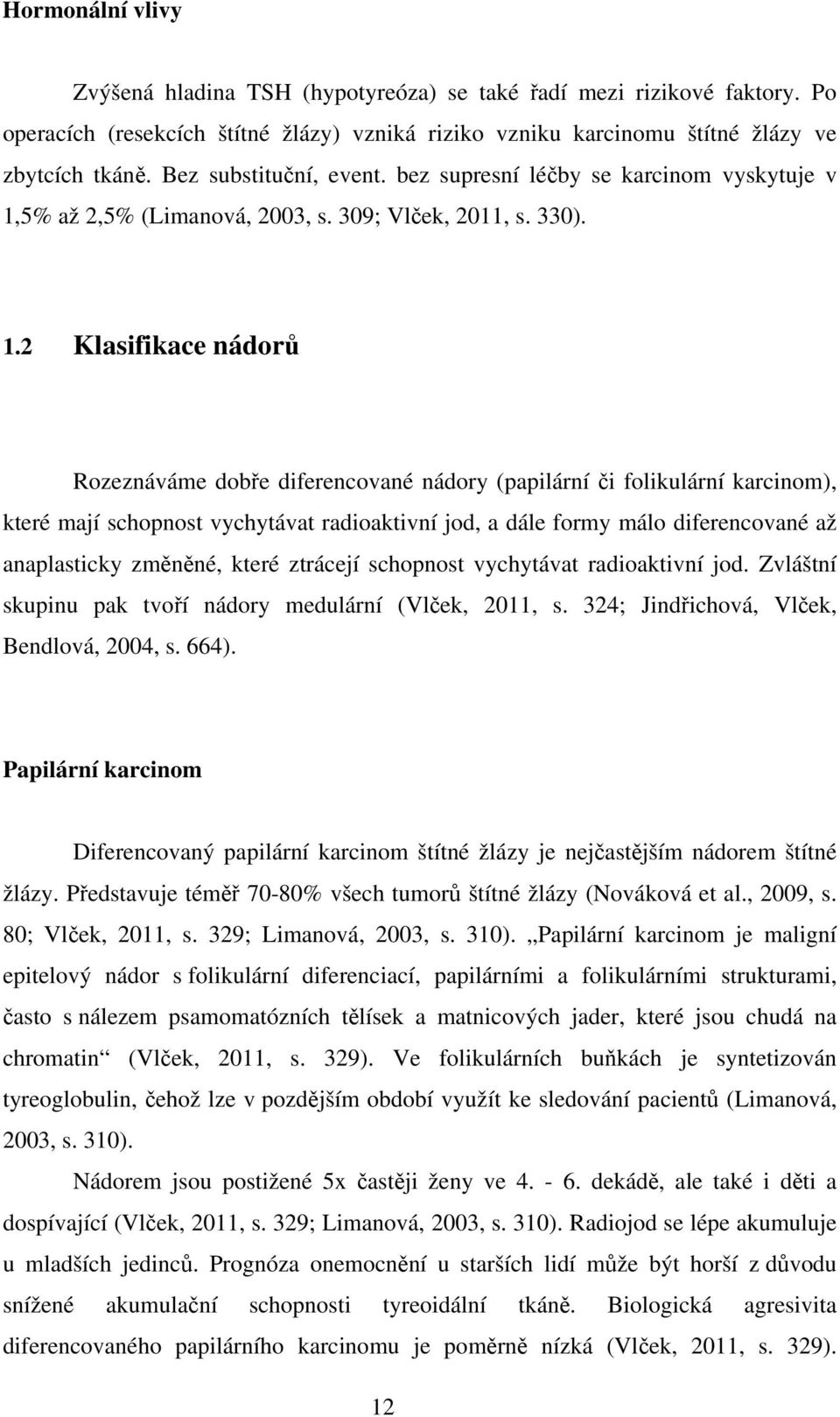 Hormonální vlivy

Zvýšená hladina TSH (hypotyreóza) se také řadí mezi rizikové faktory. Po operacích (resekcích štítné žlázy) vzniká riziko vzniku karcinomu štítné žlázy ve zbytcích tkáně. Bez substituční, event. bez supresní léčby se karcinom vyskytuje v 1,5% až 2,5% (Limanová, 2003, s. 309; Vlček, 2011, s. 330).

1.2 Klasifikace nádorů

Rozeznáváme dobře diferencované nádory (papilární či folikulární karcinom), které mají schopnost vychytávat radioaktivní jod, a dále formy málo diferencované až anaplasticky změněné, které ztrácejí schopnost vychytávat radioaktivní jod. Zvláštní skupinu pak tvoří nádory medulární (Vlček, 2011, s. 324; Jindřichová, Vlček, Bendlová, 2004, s. 664).

Papilární karcinom

Diferencovaný papilární karcinom štítné žlázy je nejčastějším nádorem štítné žlázy. Představuje téměř 70-80% všech tumorů štítné žlázy (Nováková et al., 2009, s. 80; Vlček, 2011, s. 329; Limanová, 2003, s. 310). „Papilární karcinom je maligní epitelový nádor s folikulární diferenciací, papilárními a folikulárními strukturami, často s nálezem psamomatózních tělísek a matnicových jader, které jsou chudá na chromatin“ (Vlček, 2011, s. 329). Ve folikulárních buňkách je syntetizován tyreoglobulin, čehož lze v pozdějším období využít ke sledování pacientů (Limanová, 2003, s. 310).

Nádorem jsou postižené 5x častěji ženy ve 4. - 6. dekádě, ale také i děti a dospívající (Vlček, 2011, s. 329; Limanová, 2003, s. 310). Radiojod se lépe akumuluje u mladších jedinců. Prognóza onemocnění u starších lidí může být horší z důvodu snížené akumulační schopnosti tyreoidální tkáně. Biologická agresivita diferencovaného papilárního karcinomu je poměrně nízká (Vlček, 2011, s. 329).

12